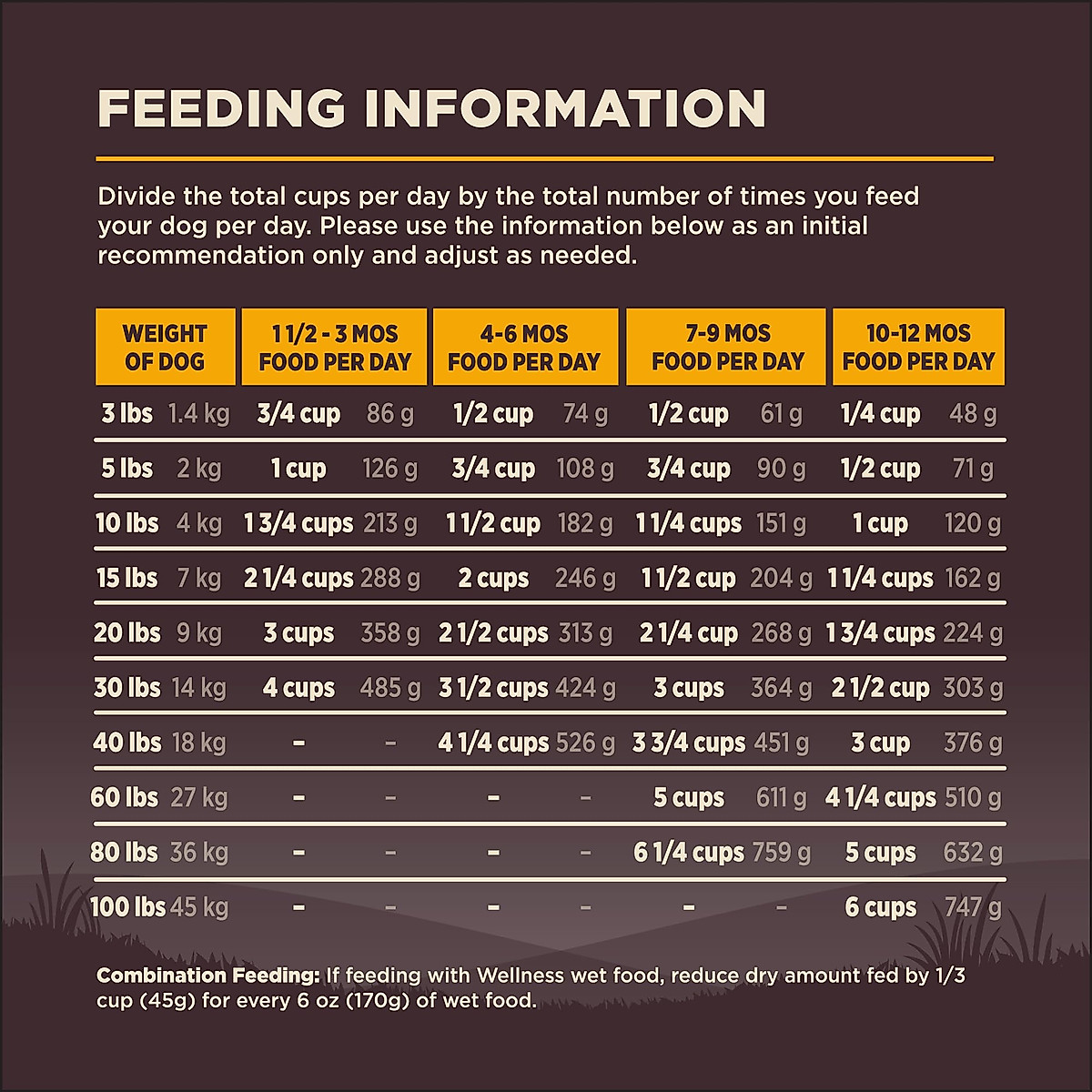 FEEDING INFORMATION

Divide the total cups per day by the total number of times you feed your dog per day. Please use the information below as an initial recommendation only and adjust as needed.

| WEIGHT OF DOG | 1 1/2 - 3 MOS FOOD PER DAY | 4-6 MOS FOOD PER DAY | 7-9 MOS FOOD PER DAY | 10-12 MOS FOOD PER DAY |
|---|---|---|---|---|
| 3 lbs 1.4 kg | 3/4 cup 86 g | 1/2 cup 74 g | 1/2 cup 61 g | 1/4 cup 48 g |
| 5 lbs 2 kg | 1 cup 126 g | 3/4 cup 108 g | 3/4 cup 90 g | 1/2 cup 71 g |
| 10 lbs 4 kg | 1 3/4 cups 213 g | 1 1/2 cup 182 g | 1 1/4 cups 151 g | 1 cup 120 g |
| 15 lbs 7 kg | 2 1/4 cups 288 g | 2 cups 246 g | 1 1/2 cup 204 g | 1 1/4 cups 162 g |
| 20 lbs 9 kg | 3 cups 358 g | 2 1/2 cups 313 g | 2 1/4 cup 268 g | 1 3/4 cups 224 g |
| 30 lbs 14 kg | 4 cups 485 g | 3 1/2 cups 424 g | 3 cups 364 g | 2 1/2 cup 303 g |
| 40 lbs 18 kg | – – | 4 1/4 cups 526 g | 3 3/4 cups 451 g | 3 cup 376 g |
| 60 lbs 27 kg | – – | – – | 5 cups 611 g | 4 1/4 cups 510 g |
| 80 lbs 36 kg | – – | – – | 6 1/4 cups 759 g | 5 cups 632 g |
| 100 lbs 45 kg | – – | – – | – – | 6 cups 747 g |

Combination Feeding: If feeding with Wellness wet food, reduce dry amount fed by 1/3 cup (45g) for every 6 oz (170g) of wet food.